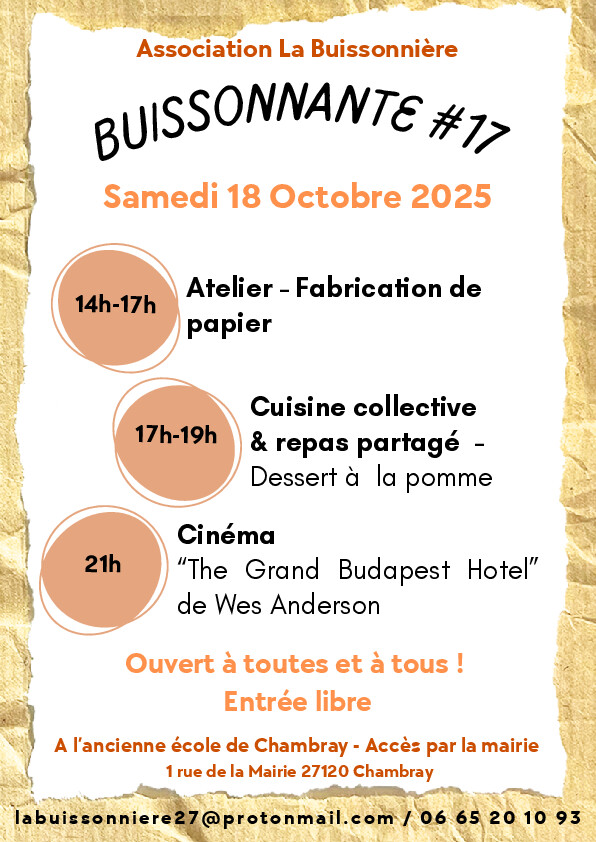 Association La Buissonnière

BUISSONNANTE #17

Samedi 18 Octobre 2025

14h-17h

Atelier - Fabrication de papier

17h-19h

Cuisine collective & repas partagé - Dessert à la pomme

21h

Cinéma
"The Grand Budapest Hotel" de Wes Anderson

Ouvert à toutes et à tous !
Entrée libre

A l'ancienne école de Chambray - Accès par la mairie
1 rue de la Mairie 27120 Chambray

labuissonniere27@protonmail.com / 06 65 20 10 93